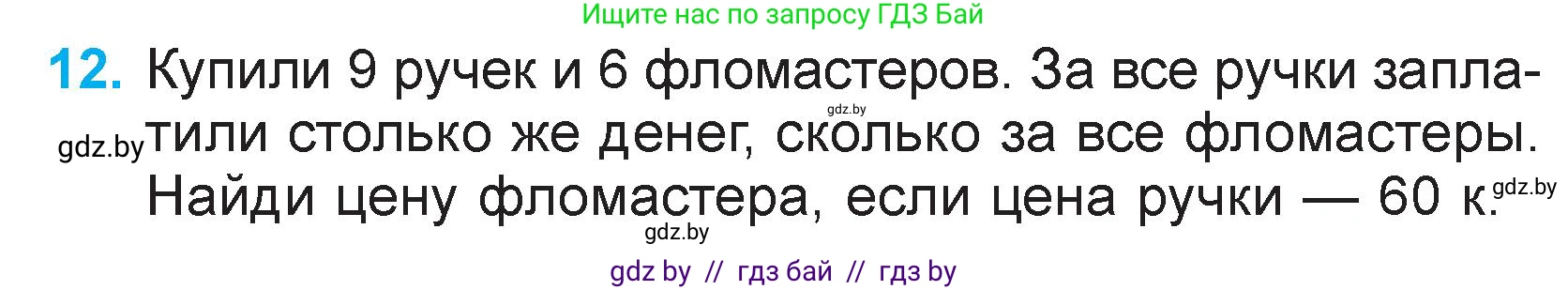 Ищите нас по запросу ГДЗ Бай

12. Купили 9 ручек и 6 фломастеров. За все ручки заплатили столько же денег, сколько за все фломастеры. Найди цену фломастера, если цена ручки — 60 к.

gdz.by gdz.by gdz.by gdz.by

gdz by // гдз бай // гдз by